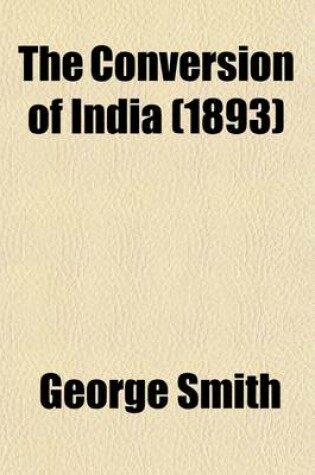 The Conversion of India (1893)

George Smith